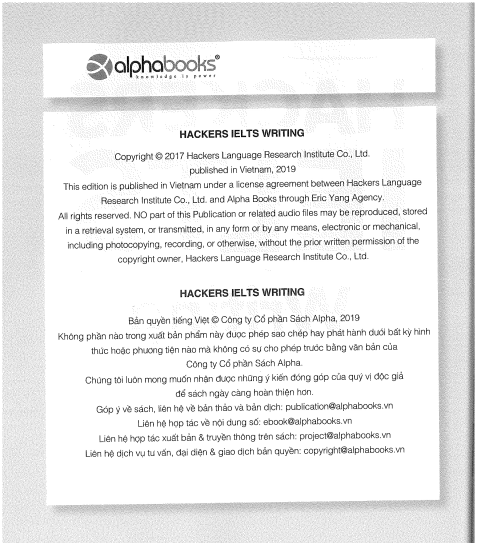 alphabooks®
knowledge is power

HACKERS IELTS WRITING

Copyright © 2017 Hackers Language Research Institute Co., Ltd.
published in Vietnam, 2019
This edition is published in Vietnam under a license agreement between Hackers Language Research Institute Co., Ltd. and Alpha Books through Eric Yang Agency.
All rights reserved. NO part of this Publication or related audio files may be reproduced, stored in a retrieval system, or transmitted, in any form or by any means, electronic or mechanical, including photocopying, recording, or otherwise, without the prior written permission of the copyright owner, Hackers Language Research Institute Co., Ltd.

HACKERS IELTS WRITING

Bản quyền tiếng Việt © Công ty Cổ phần Sách Alpha, 2019
Không phần nào trong xuất bản phẩm này được phép sao chép hay phát hành dưới bất kỳ hình thức hoặc phương tiện nào mà không có sự cho phép trước bằng văn bản của Công ty Cổ phần Sách Alpha.
Chúng tôi luôn mong muốn nhận được những ý kiến đóng góp của quý vị độc giả để sách ngày càng hoàn thiện hơn.
Góp ý về sách, liên hệ về bản thảo và bản dịch: publication@alphabooks.vn
Liên hệ hợp tác về nội dung số: ebook@alphabooks.vn
Liên hệ hợp tác xuất bản & truyền thông trên sách: project@alphabooks.vn
Liên hệ dịch vụ tư vấn, đại diện & giao dịch bản quyền: copyright@alphabooks.vn